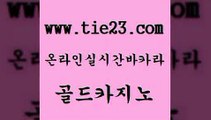 www.tie23.com

온라인실시간바카라

골드카지노